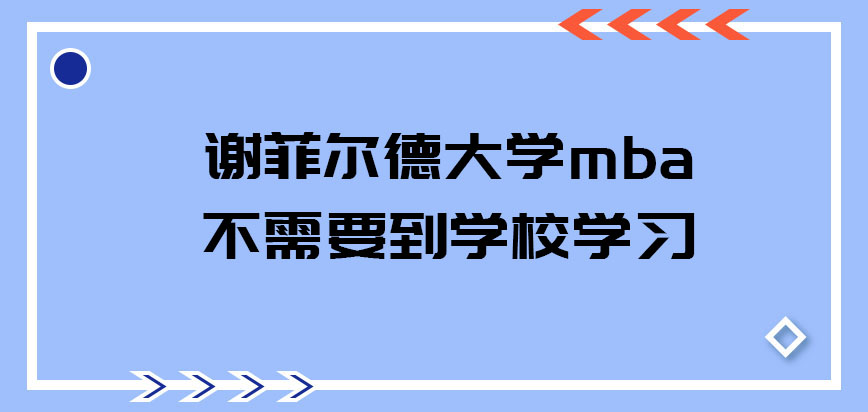 谢菲尔德大学mba
不需要到学校学习